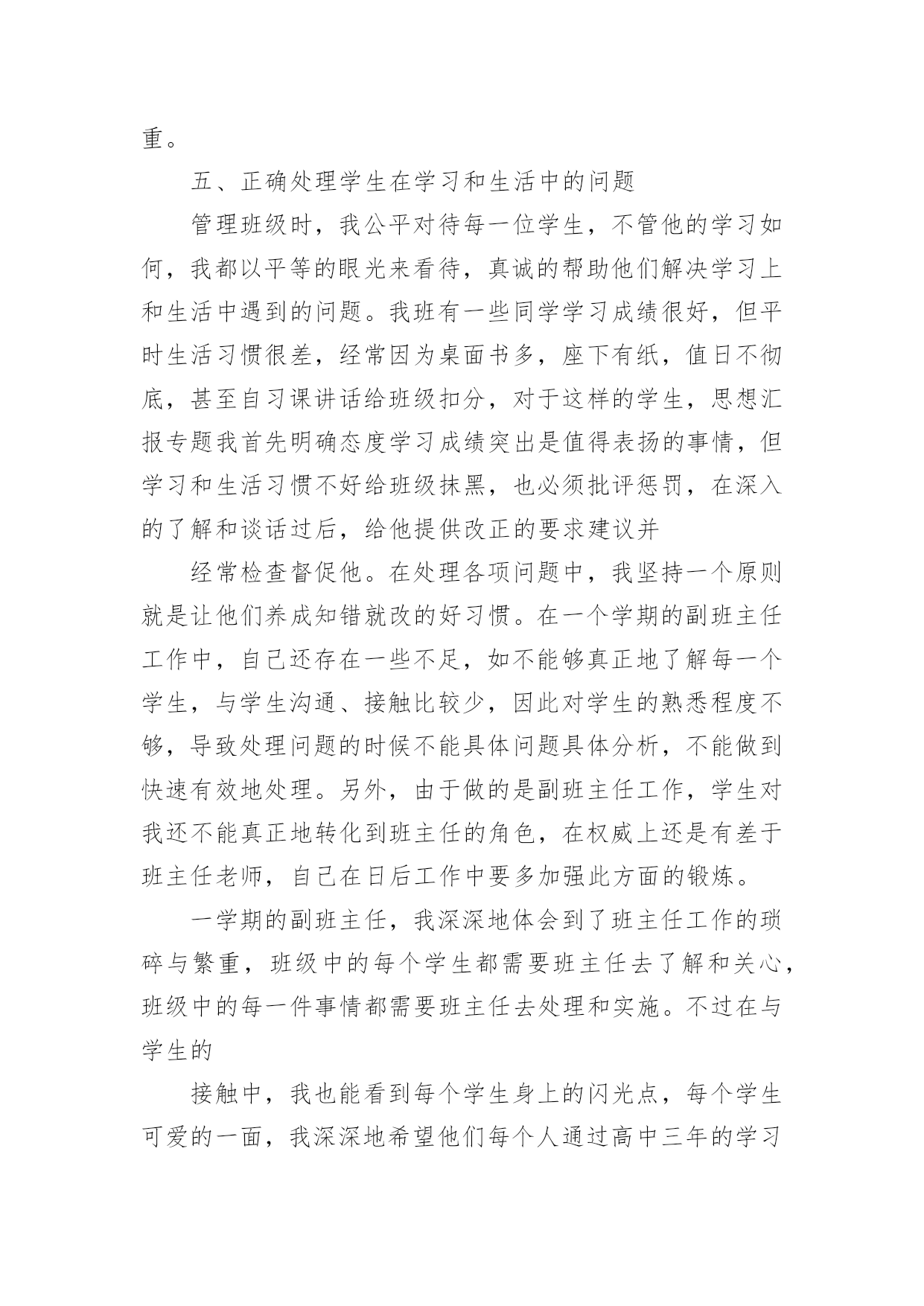 重。

五、正确处理学生在学习和生活中的问题

管理班级时，我公平对待每一位学生，不管他的学习如何，我都以平等的眼光来看待，真诚的帮助他们解决学习上和生活中遇到的问题。我班有一些同学学习成绩很好，但平时生活习惯很差，经常因为桌面书多，座下有纸，值日不彻底，甚至自习课讲话给班级扣分，对于这样的学生，思想汇报专题我首先明确态度学习成绩突出是值得表扬的事情，但学习和生活习惯不好给班级抹黑，也必须批评惩罚，在深入的了解和谈话过后，给他提供改正的要求建议并

经常检查督促他。在处理各项问题中，我坚持一个原则就是让他们养成知错就改的好习惯。在一个学期的副班主任工作中，自己还存在一些不足，如不能够真正地了解每一个学生，与学生沟通、接触比较少，因此对学生的熟悉程度不够，导致处理问题的时候不能具体问题具体分析，不能做到快速有效地处理。另外，由于做的是副班主任工作，学生对我还不能真正地转化到班主任的角色，在权威上还是有差于班主任老师，自己在日后工作中要多加强此方面的锻炼。

一学期的副班主任，我深深地体会到了班主任工作的琐碎与繁重，班级中的每个学生都需要班主任去了解和关心，班级中的每一件事情都需要班主任去处理和实施。不过在与学生的

接触中，我也能看到每个学生身上的闪光点，每个学生可爱的一面，我深深地希望他们每个人通过高中三年的学习